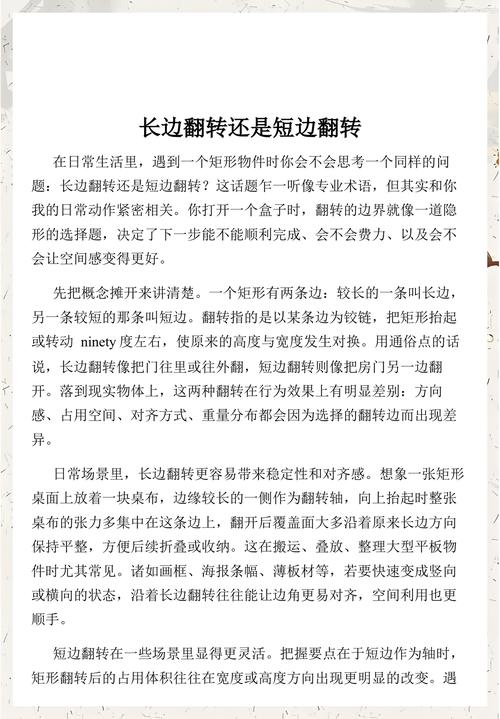 长边翻转还是短边翻转

在日常生活里，遇到一个矩形物件时你会不会思考一个同样的问题：长边翻转还是短边翻转？这话题乍一听像专业术语，但其实和你我的日常动作紧密相关。你打开一个盒子时，翻转的边界就像一道隐形的选择题，决定了下一步能不能顺利完成、会不会费力、以及会不会让空间感变得更好。

先把概念摊开来讲清楚。一个矩形有两条边：较长的一条叫长边，另一条较短的那条叫短边。翻转指的是以某条边为铰链，把矩形抬起或转动 ninety 度左右，使原来的高度与宽度发生对换。用通俗点的话说，长边翻转像把门往里或往外翻，短边翻转则像把房门另一边翻开。落到现实物体上，这两种翻转在行为效果上有明显差别：方向感、占用空间、对齐方式、重量分布都会因为选择的翻转边而出现差异。

日常场景里，长边翻转更容易带来稳定性和对齐感。想象一张矩形桌面上放着一块桌布，边缘较长的一侧作为翻转轴，向上抬起时整张桌布的张力多集中在这条边上，翻开后覆盖面大多沿着原来长边方向保持平整，方便后续折叠或收纳。这在搬运、叠放、整理大型平板物件时尤其常见。诸如画框、海报条幅、薄板材等，若要快速变成竖向或横向的状态，沿着长边翻转往往能让边角更易对齐，空间利用也更顺手。

短边翻转在一些场景里显得更灵活。把握要点在于短边作为轴时，矩形翻转后的占用体积往往在宽度或高度方向出现更明显的改变。遇